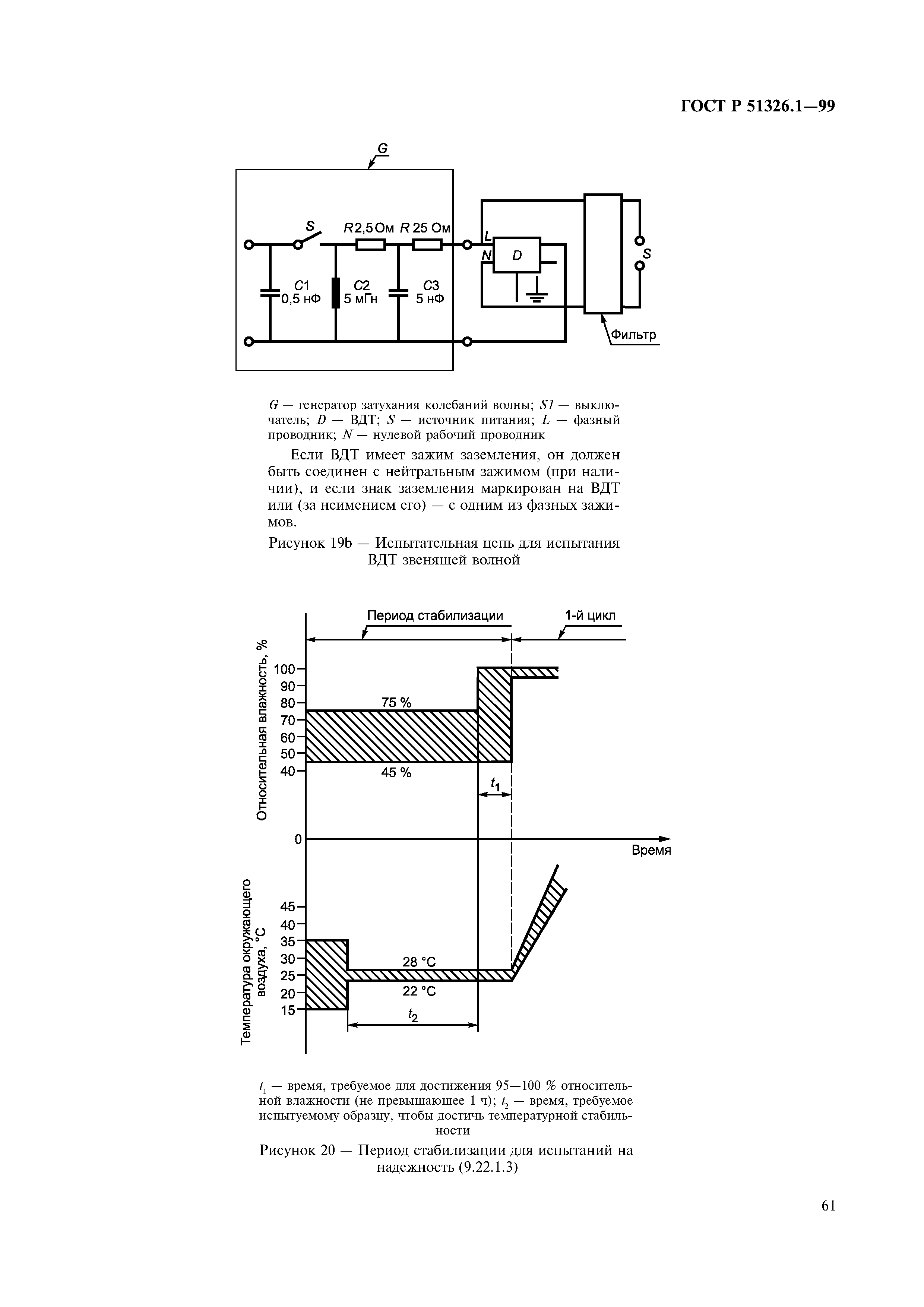 ГОСТ Р 51326.1—99

G

S

R 2,5 Ом R 25 Ом

L

N

D

S

C1 0,5 нФ

C2 5 мГн

C3 5 нФ

Фильтр

G — генератор затухания колебаний волны; S1 — выключатель; D — ВДТ; S — источник питания; L — фазный проводник; N — нулевой рабочий проводник

Если ВДТ имеет зажим заземления, он должен быть соединен с нейтральным зажимом (при наличии), и если знак заземления маркирован на ВДТ или (за неимением его) — с одним из фазных зажимов.

Рисунок 19b — Испытательная цепь для испытания ВДТ звенящей волной

Период стабилизации

1-й цикл

Относительная влажность, %

100
90
80
70
60
50
40

75 %

45 %

$t_1$

0

Время

Температура окружающего воздуха, °C

45
40
35
30
25
20
15

28 °C

22 °C

$t_2$

$t_1$ — время, требуемое для достижения 95—100 % относительной влажности (не превышающее 1 ч); $t_2$ — время, требуемое испытуемому образцу, чтобы достичь температурной стабильности

Рисунок 20 — Период стабилизации для испытаний на надежность (9.22.1.3)

61